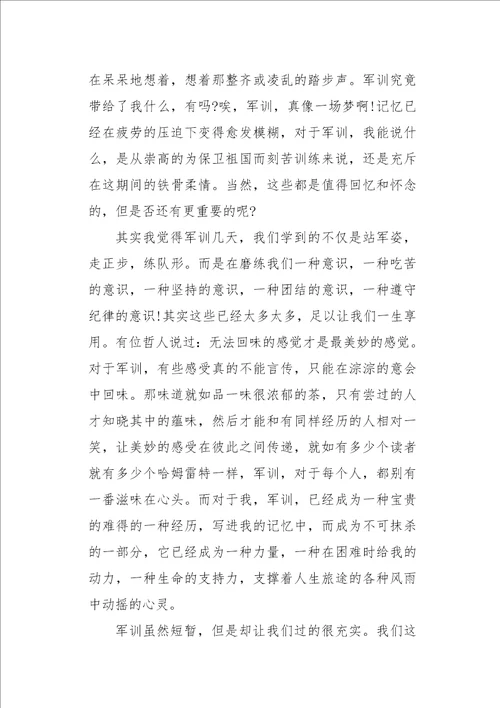 在呆呆地想着，想着那整齐或凌乱的踏步声。军训究竟带给了我什么，有吗?唉，军训，真像一场梦啊!记忆已经在疲劳的压迫下变得愈发模糊，对于军训，我能说什么，是从崇高的为保卫祖国而刻苦训练来说，还是充斥在这期间的铁骨柔情。当然，这些都是值得回忆和怀念的，但是否还有更重要的呢?

其实我觉得军训几天，我们学到的不仅是站军姿，走正步，练队形。而是在磨练我们一种意识，一种吃苦的意识，一种坚持的意识，一种团结的意识，一种遵守纪律的意识!其实这些已经太多太多，足以让我们一生享用。有位哲人说过：无法回味的感觉才是最美妙的感觉。对于军训，有些感受真的不能言传，只能在淙淙的意会中回味。那味道就如品一味很浓郁的茶，只有尝过的人才知晓其中的蕴味，然后才能和有同样经历的人相对一笑，让美妙的感受在彼此之间传递，就如有多少个读者就有多少个哈姆雷特一样，军训，对于每个人，都别有一番滋味在心头。而对于我，军训，已经成为一种宝贵的难得的一种经历，写进我的记忆中，而成为不可抹杀的一部分，它已经成为一种力量，一种在困难时给我的动力，一种生命的支持力，支撑着人生旅途的各种风雨中动摇的心灵。

军训虽然短暂，但是却让我们过的很充实。我们这